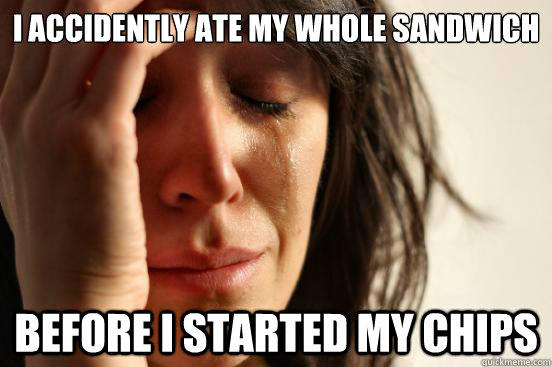 I ACCIDENTLY ATE MY WHOLE SANDWICH

BEFORE I STARTED MY CHIPS

quickmeme.com